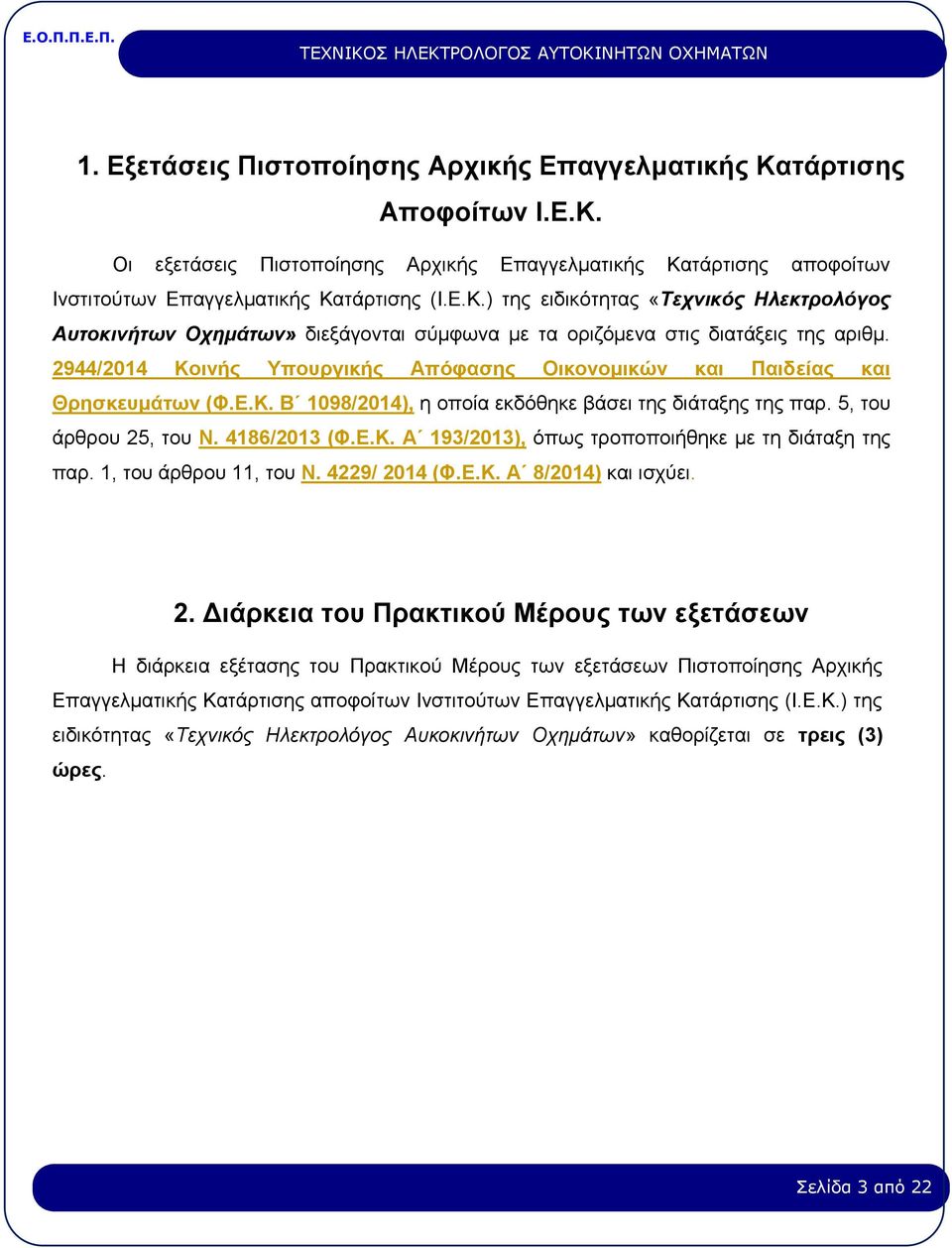 Ε.Ο.Π.Π.Ε.Π.

ΤΕΧΝΙΚΟΣ ΗΛΕΚΤΡΟΛΟΓΟΣ ΑΥΤΟΚΙΝΗΤΩΝ ΟΧΗΜΑΤΩΝ

1. Εξετάσεις Πιστοποίησης Αρχικής Επαγγελματικής Κατάρτισης Αποφοίτων Ι.Ε.Κ.

Οι εξετάσεις Πιστοποίησης Αρχικής Επαγγελματικής Κατάρτισης αποφοίτων Ινστιτούτων Επαγγελματικής Κατάρτισης (Ι.Ε.Κ.) της ειδικότητας «Τεχνικός Ηλεκτρολόγος Αυτοκινήτων Οχημάτων» διεξάγονται σύμφωνα με τα οριζόμενα στις διατάξεις της αριθμ. 2944/2014 Κοινής Υπουργικής Απόφασης Οικονομικών και Παιδείας και Θρησκευμάτων (Φ.Ε.Κ. Β΄ 1098/2014), η οποία εκδόθηκε βάσει της διάταξης της παρ. 5, του άρθρου 25, του Ν. 4186/2013 (Φ.Ε.Κ. Α΄ 193/2013), όπως τροποποιήθηκε με τη διάταξη της παρ. 1, του άρθρου 11, του Ν. 4229/ 2014 (Φ.Ε.Κ. Α΄ 8/2014) και ισχύει.

2. Διάρκεια του Πρακτικού Μέρους των εξετάσεων

Η διάρκεια εξέτασης του Πρακτικού Μέρους των εξετάσεων Πιστοποίησης Αρχικής Επαγγελματικής Κατάρτισης αποφοίτων Ινστιτούτων Επαγγελματικής Κατάρτισης (Ι.Ε.Κ.) της ειδικότητας «Τεχνικός Ηλεκτρολόγος Αυκοκινήτων Οχημάτων» καθορίζεται σε τρεις (3) ώρες.

Σελίδα 3 από 22